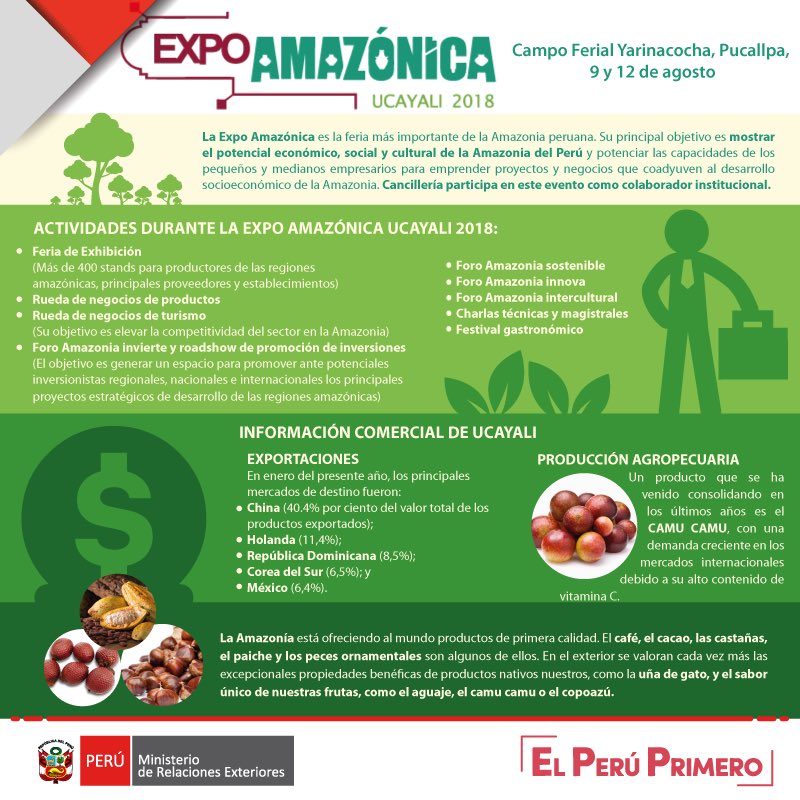 EXPO AMAZÓNICA
UCAYALI 2018

Campo Ferial Yarinacocha, Pucallpa, 9 y 12 de agosto

La Expo Amazónica es la feria más importante de la Amazonia peruana. Su principal objetivo es mostrar el potencial económico, social y cultural de la Amazonia del Perú y potenciar las capacidades de los pequeños y medianos empresarios para emprender proyectos y negocios que coadyuven al desarrollo socioeconómico de la Amazonia. Cancillería participa en este evento como colaborador institucional.

ACTIVIDADES DURANTE LA EXPO AMAZÓNICA UCAYALI 2018:

• Feria de Exhibición
(Más de 400 stands para productores de las regiones amazónicas, principales proveedores y establecimientos)
• Rueda de negocios de productos
• Rueda de negocios de turismo
(Su objetivo es elevar la competitividad del sector en la Amazonia)
• Foro Amazonia invierte y roadshow de promoción de inversiones
(El objetivo es generar un espacio para promover ante potenciales inversionistas regionales, nacionales e internacionales los principales proyectos estratégicos de desarrollo de las regiones amazónicas)

• Foro Amazonia sostenible
• Foro Amazonia innova
• Foro Amazonia intercultural
• Charlas técnicas y magistrales
• Festival gastronómico

INFORMACIÓN COMERCIAL DE UCAYALI

EXPORTACIONES
En enero del presente año, los principales mercados de destino fueron:
• China (40.4% por ciento del valor total de los productos exportados);
• Holanda (11,4%);
• República Dominicana (8,5%);
• Corea del Sur (6,5%); y
• México (6,4%).

PRODUCCIÓN AGROPECUARIA
Un producto que se ha venido consolidando en los últimos años es el CAMU CAMU, con una demanda creciente en los mercados internacionales debido a su alto contenido de vitamina C.

La Amazonía está ofreciendo al mundo productos de primera calidad. El café, el cacao, las castañas, el paiche y los peces ornamentales son algunos de ellos. En el exterior se valoran cada vez más las excepcionales propiedades benéficas de productos nativos nuestros, como la uña de gato, y el sabor único de nuestras frutas, como el aguaje, el camu camu o el copoazú.

PERÚ Ministerio de Relaciones Exteriores

EL PERÚ PRIMERO